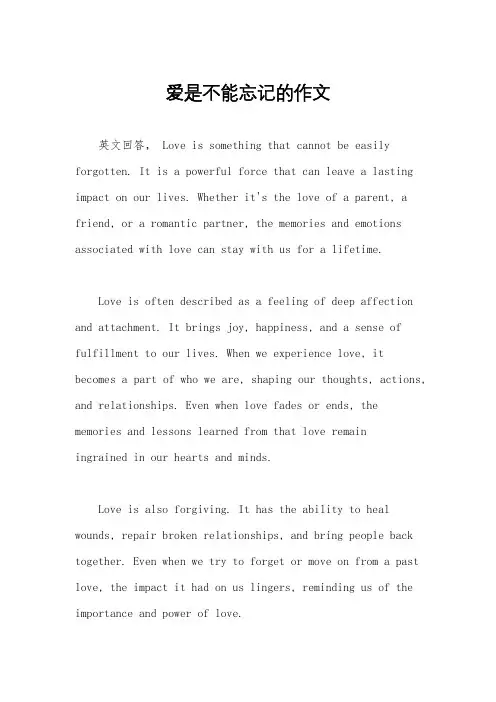 爱是不能忘记的作文

英文回答， Love is something that cannot be easily forgotten. It is a powerful force that can leave a lasting impact on our lives. Whether it's the love of a parent, a friend, or a romantic partner, the memories and emotions associated with love can stay with us for a lifetime.

Love is often described as a feeling of deep affection and attachment. It brings joy, happiness, and a sense of fulfillment to our lives. When we experience love, it becomes a part of who we are, shaping our thoughts, actions, and relationships. Even when love fades or ends, the memories and lessons learned from that love remain ingrained in our hearts and minds.

Love is also forgiving. It has the ability to heal wounds, repair broken relationships, and bring people back together. Even when we try to forget or move on from a past love, the impact it had on us lingers, reminding us of the importance and power of love.